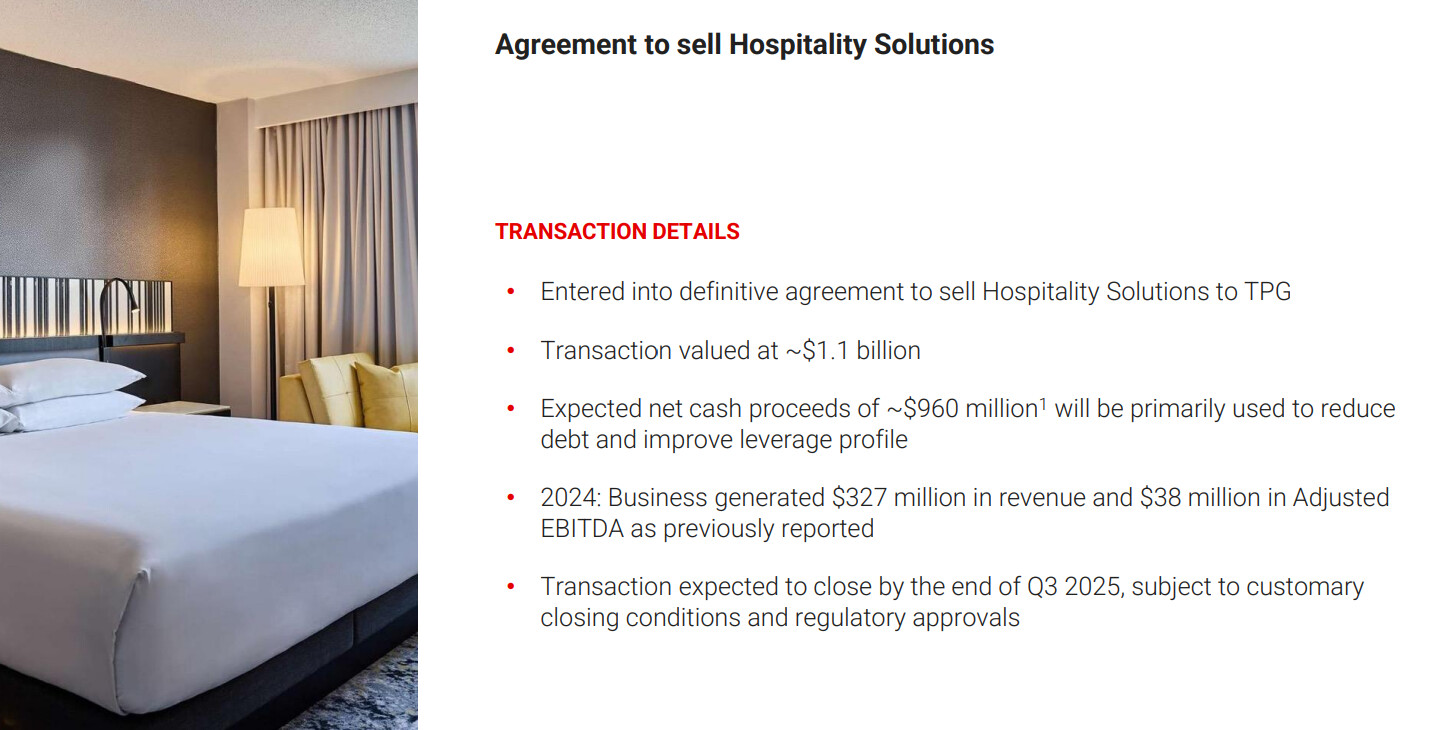 Agreement to sell Hospitality Solutions

TRANSACTION DETAILS

• Entered into definitive agreement to sell Hospitality Solutions to TPG

• Transaction valued at ~$1.1 billion

• Expected net cash proceeds of ~$960 million$^{1}$ will be primarily used to reduce debt and improve leverage profile

• 2024: Business generated $327 million in revenue and $38 million in Adjusted EBITDA as previously reported

• Transaction expected to close by the end of Q3 2025, subject to customary closing conditions and regulatory approvals